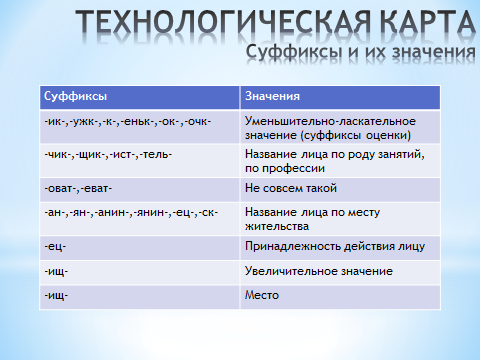 ТЕХНОЛОГИЧЕСКАЯ КАРТА
Суффиксы и их значения

| Суффиксы | Значения |
|---|---|
| -ик-,-ужк-,-к-,-еньк-,-ок-,-очк- | Уменьшительно-ласкательное значение (суффиксы оценки) |
| -чик-,-щик-,-ист-,-тель- | Название лица по роду занятий, по профессии |
| -оват-,-еват- | Не совсем такой |
| -ан-,-ян-,-анин-,-янин-,-ец-,-ск- | Название лица по месту жительства |
| -ец- | Принадлежность действия лицу |
| -ищ- | Увеличительное значение |
| -ищ- | Место |